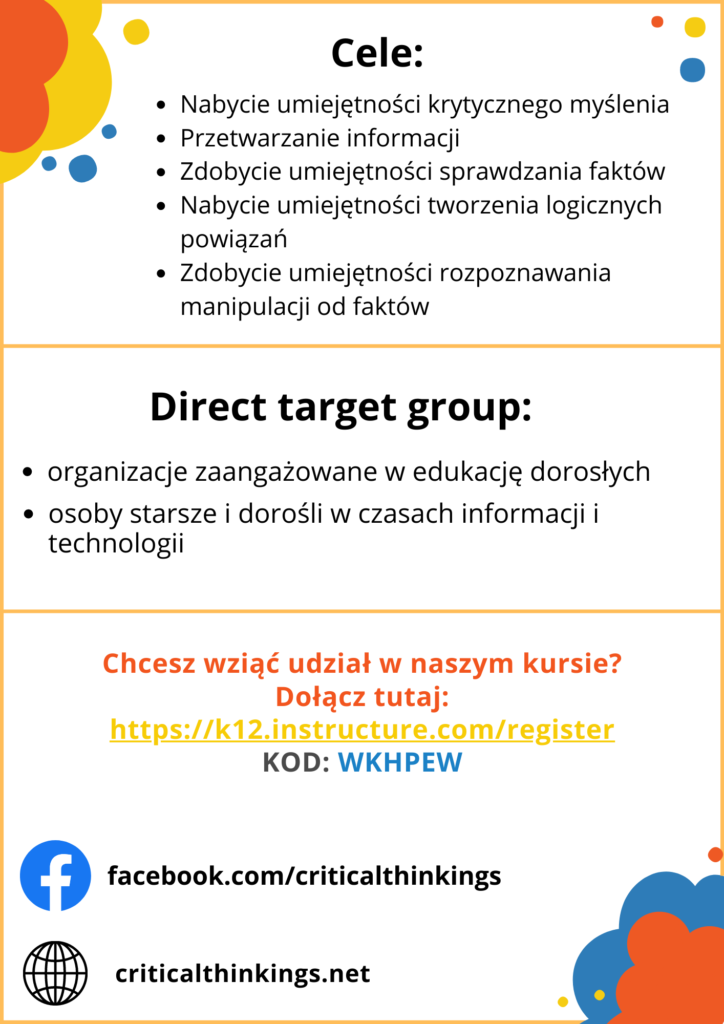 Cele:

- Nabycie umiejętności krytycznego myślenia
- Przetwarzanie informacji
- Zdobycie umiejętności sprawdzania faktów
- Nabycie umiejętności tworzenia logicznych powiązań
- Zdobycie umiejętności rozpoznawania manipulacji od faktów

Direct target group:

- organizacje zaangażowane w edukację dorosłych
- osoby starsze i dorośli w czasach informacji i technologii

Chcesz wziąć udział w naszym kursie?
Dołącz tutaj:
https://k12.instructure.com/register
KOD: WKHPEW

facebook.com/criticalthinkings

criticalthinkings.net